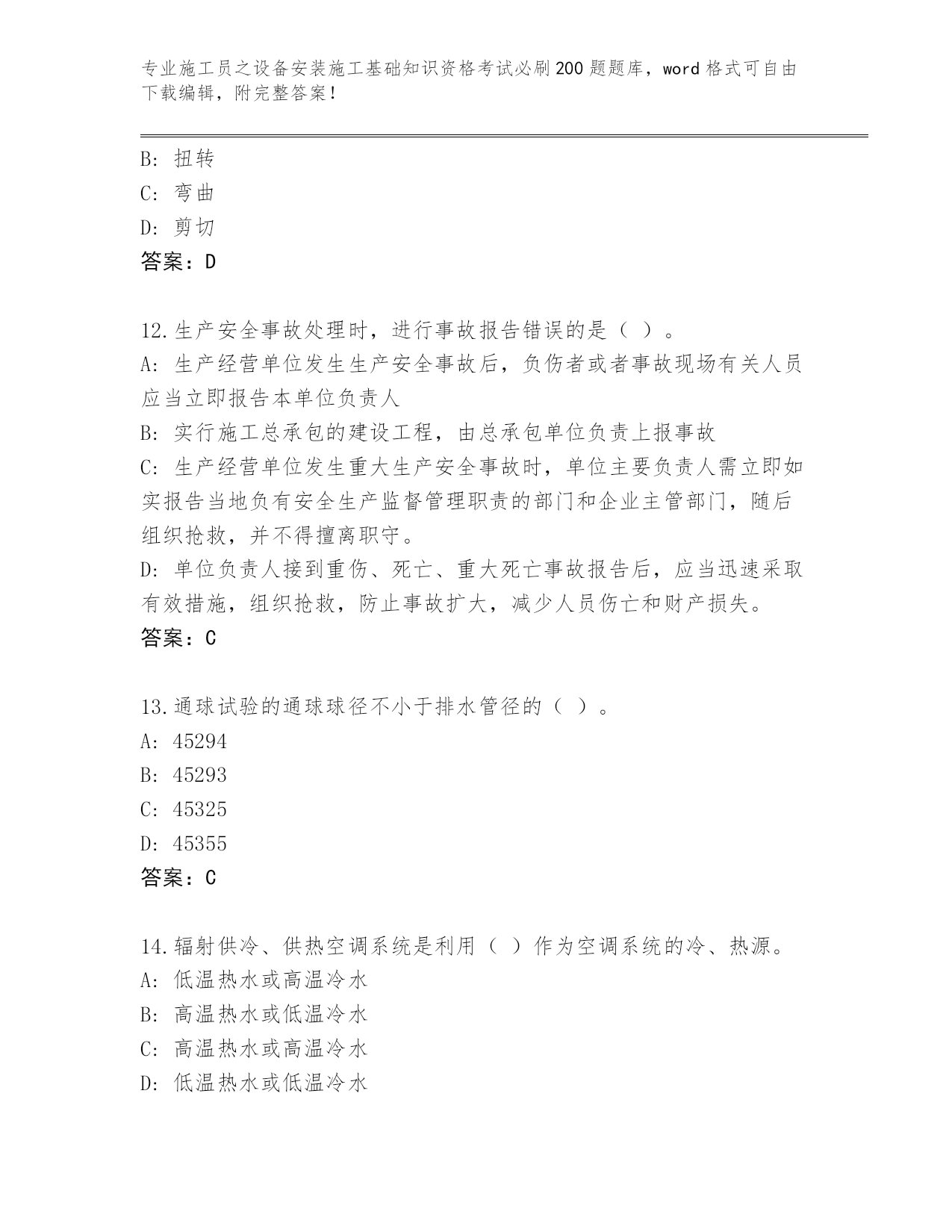 专业施工员之设备安装施工基础知识资格考试必刷200题题库，word格式可自由下载编辑，附完整答案！

B: 扭转
C: 弯曲
D: 剪切
答案：D

12.生产安全事故处理时，进行事故报告错误的是（ ）。
A: 生产经营单位发生生产安全事故后，负伤者或者事故现场有关人员应当立即报告本单位负责人
B: 实行施工总承包的建设工程，由总承包单位负责上报事故
C: 生产经营单位发生重大生产安全事故时，单位主要负责人需立即如实报告当地负有安全生产监督管理职责的部门和企业主管部门，随后组织抢救，并不得擅离职守。
D: 单位负责人接到重伤、死亡、重大死亡事故报告后，应当迅速采取有效措施，组织抢救，防止事故扩大，减少人员伤亡和财产损失。
答案：C

13.通球试验的通球球径不小于排水管径的（ ）。
A: 45294
B: 45293
C: 45325
D: 45355
答案：C

14.辐射供冷、供热空调系统是利用（ ）作为空调系统的冷、热源。
A: 低温热水或高温冷水
B: 高温热水或低温冷水
C: 高温热水或高温冷水
D: 低温热水或低温冷水